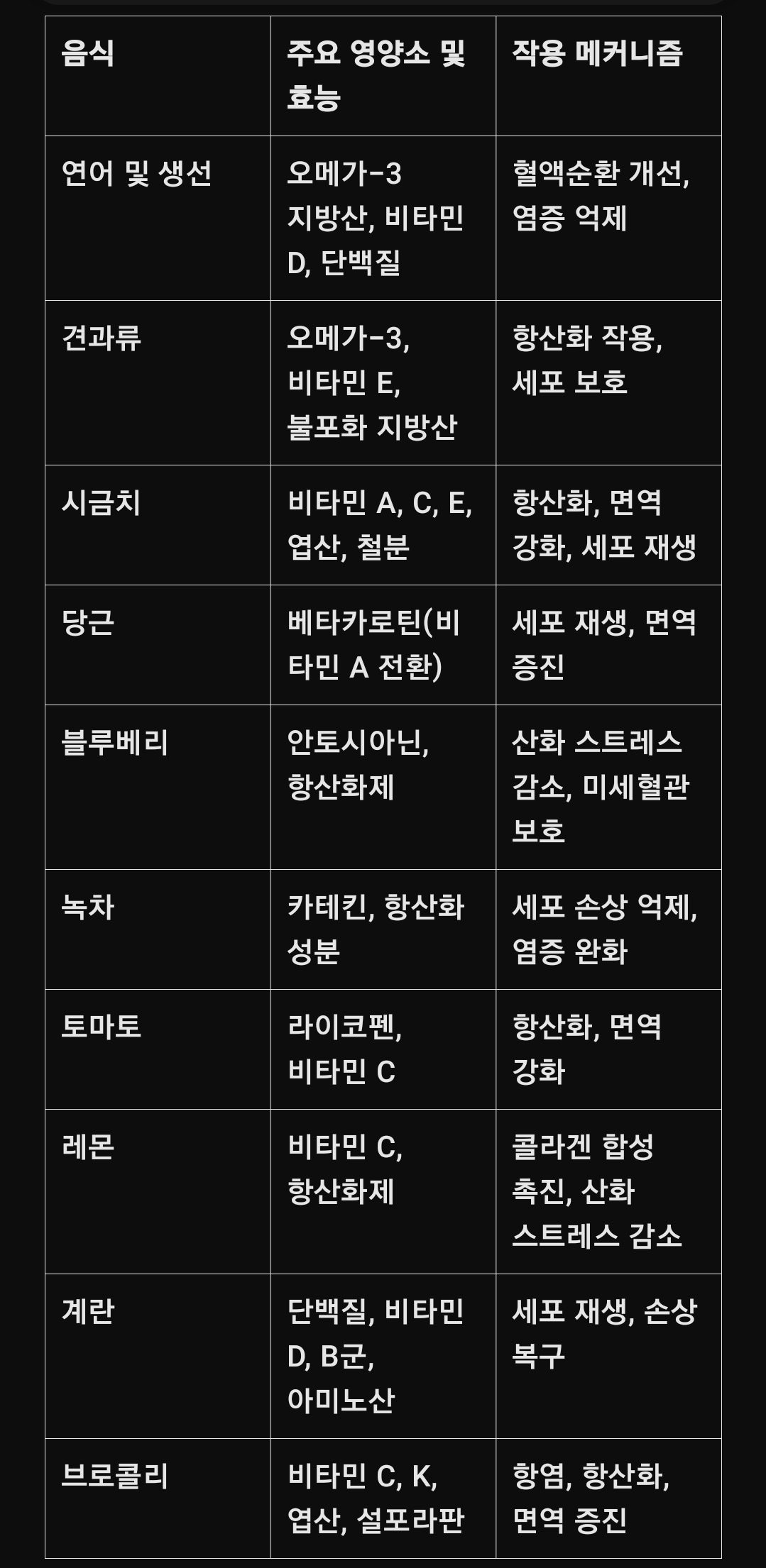 | 음식 | 주요 영양소 및 효능 | 작용 메커니즘 |
|---|---|---|
| 연어 및 생선 | 오메가-3 지방산, 비타민 D, 단백질 | 혈액순환 개선, 염증 억제 |
| 견과류 | 오메가-3, 비타민 E, 불포화 지방산 | 항산화 작용, 세포 보호 |
| 시금치 | 비타민 A, C, E, 엽산, 철분 | 항산화, 면역 강화, 세포 재생 |
| 당근 | 베타카로틴(비타민 A 전환) | 세포 재생, 면역 증진 |
| 블루베리 | 안토시아닌, 항산화제 | 산화 스트레스 감소, 미세혈관 보호 |
| 녹차 | 카테킨, 항산화 성분 | 세포 손상 억제, 염증 완화 |
| 토마토 | 라이코펜, 비타민 C | 항산화, 면역 강화 |
| 레몬 | 비타민 C, 항산화제 | 콜라겐 합성 촉진, 산화 스트레스 감소 |
| 계란 | 단백질, 비타민 D, B군, 아미노산 | 세포 재생, 손상 복구 |
| 브로콜리 | 비타민 C, K, 엽산, 설포라판 | 항염, 항산화, 면역 증진 |